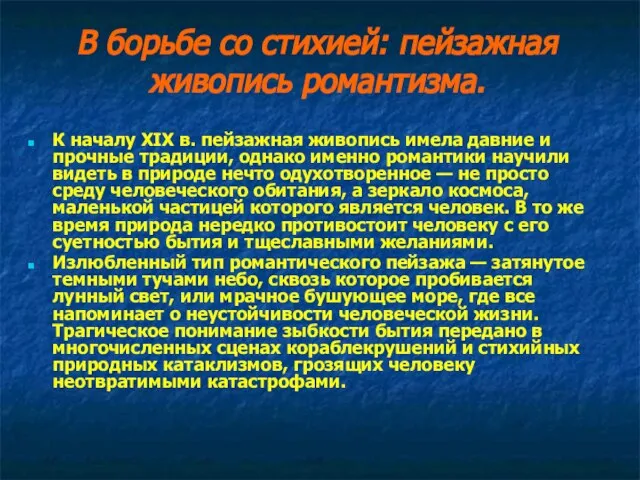 В борьбе со стихией: пейзажная живопись романтизма.

К началу XIX в. пейзажная живопись имела давние и прочные традиции, однако именно романтики научили видеть в природе нечто одухотворенное — не просто среду человеческого обитания, а зеркало космоса, маленькой частицей которого является человек. В то же время природа нередко противостоит человеку с его суетностью бытия и тщеславными желаниями.

Излюбленный тип романтического пейзажа — затянутое темными тучами небо, сквозь которое пробивается лунный свет, или мрачное бушующее море, где все напоминает о неустойчивости человеческой жизни. Трагическое понимание зыбкости бытия передано в многочисленных сценах кораблекрушений и стихийных природных катаклизмов, грозящих человеку неотвратимыми катастрофами.